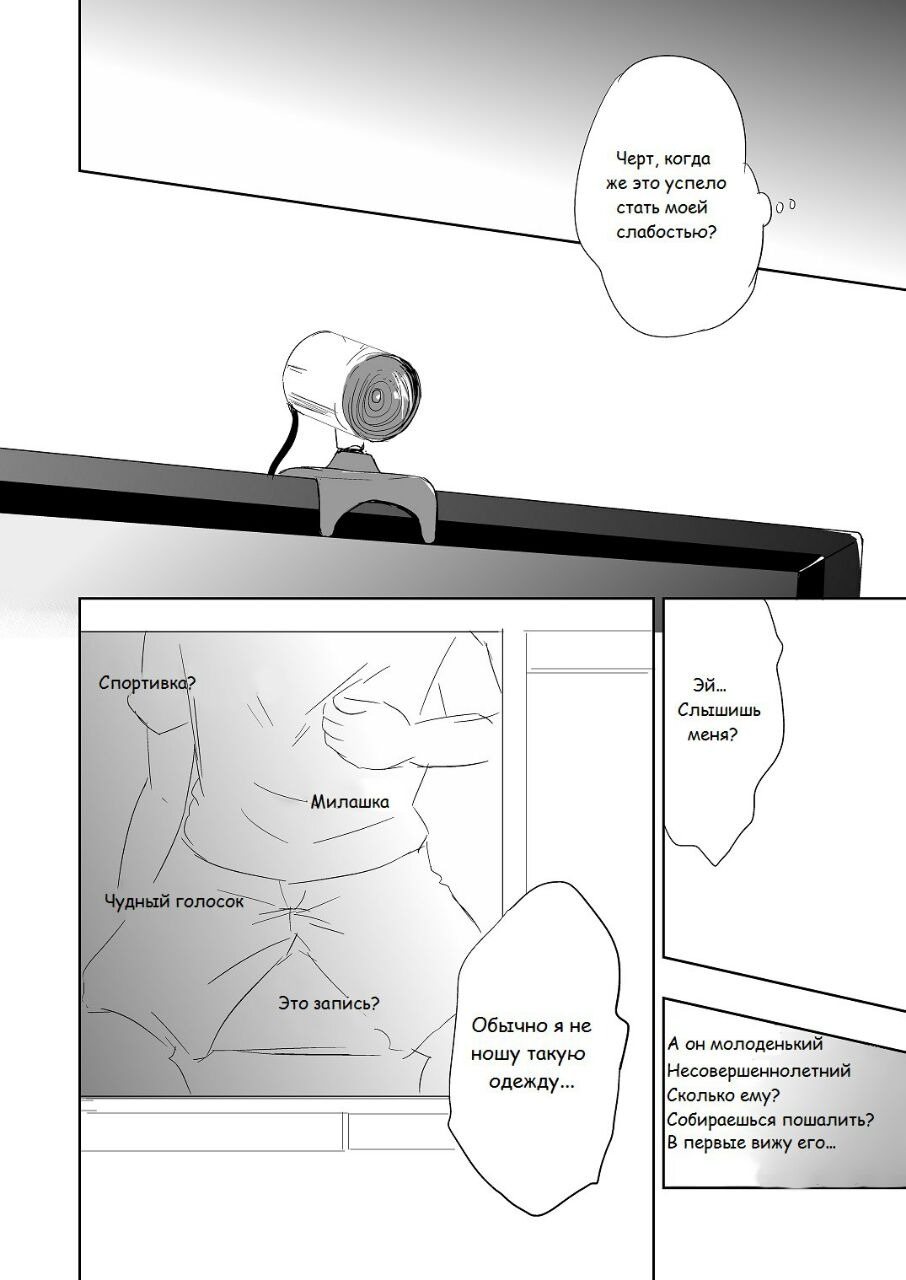 Черт, когда же это успело стать моей слабостью?

Спортивка?

Милашка

Чудный голосок

Это запись?

Обычно я не ношу такую одежду...

Эй... Слышишь меня?

А он молоденький
Несовершеннолетний
Сколько ему?
Собираешься пошалить?
В первые вижу его...